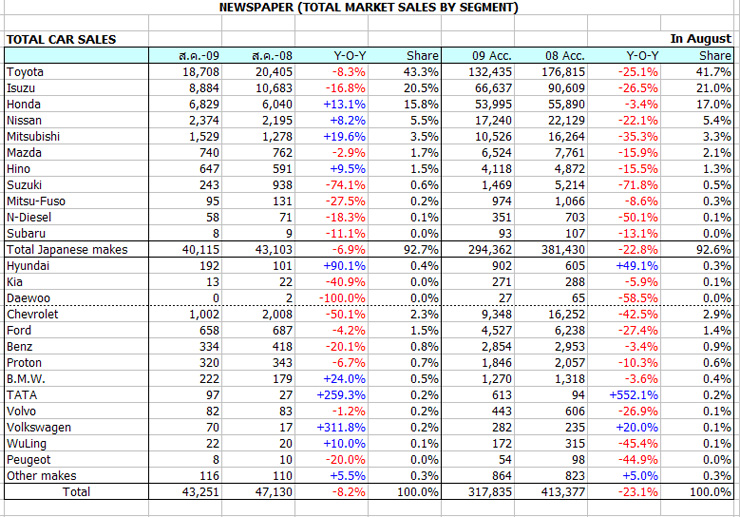 NEWSPAPER (TOTAL MARKET SALES BY SEGMENT)

TOTAL CAR SALES

In August

| | ส.ค.-09 | ส.ค.-08 | Y-O-Y | Share | 09 Acc. | 08 Acc. | Y-O-Y | Share |
|---|---|---|---|---|---|---|---|---|
| Toyota | 18,708 | 20,405 | -8.3% | 43.3% | 132,435 | 176,815 | -25.1% | 41.7% |
| Isuzu | 8,884 | 10,683 | -16.8% | 20.5% | 66,637 | 90,609 | -26.5% | 21.0% |
| Honda | 6,829 | 6,040 | +13.1% | 15.8% | 53,995 | 55,890 | -3.4% | 17.0% |
| Nissan | 2,374 | 2,195 | +8.2% | 5.5% | 17,240 | 22,129 | -22.1% | 5.4% |
| Mitsubishi | 1,529 | 1,278 | +19.6% | 3.5% | 10,526 | 16,264 | -35.3% | 3.3% |
| Mazda | 740 | 762 | -2.9% | 1.7% | 6,524 | 7,761 | -15.9% | 2.1% |
| Hino | 647 | 591 | +9.5% | 1.5% | 4,118 | 4,872 | -15.5% | 1.3% |
| Suzuki | 243 | 938 | -74.1% | 0.6% | 1,469 | 5,214 | -71.8% | 0.5% |
| Mitsu-Fuso | 95 | 131 | -27.5% | 0.2% | 974 | 1,066 | -8.6% | 0.3% |
| N-Diesel | 58 | 71 | -18.3% | 0.1% | 351 | 703 | -50.1% | 0.1% |
| Subaru | 8 | 9 | -11.1% | 0.0% | 93 | 107 | -13.1% | 0.0% |
| Total Japanese makes | 40,115 | 43,103 | -6.9% | 92.7% | 294,362 | 381,430 | -22.8% | 92.6% |
| Hyundai | 192 | 101 | +90.1% | 0.4% | 902 | 605 | +49.1% | 0.3% |
| Kia | 13 | 22 | -40.9% | 0.0% | 271 | 288 | -5.9% | 0.1% |
| Daewoo | 0 | 2 | -100.0% | 0.0% | 27 | 65 | -58.5% | 0.0% |
| Chevrolet | 1,002 | 2,008 | -50.1% | 2.3% | 9,348 | 16,252 | -42.5% | 2.9% |
| Ford | 658 | 687 | -4.2% | 1.5% | 4,527 | 6,238 | -27.4% | 1.4% |
| Benz | 334 | 418 | -20.1% | 0.8% | 2,854 | 2,953 | -3.4% | 0.9% |
| Proton | 320 | 343 | -6.7% | 0.7% | 1,846 | 2,057 | -10.3% | 0.6% |
| B.M.W. | 222 | 179 | +24.0% | 0.5% | 1,270 | 1,318 | -3.6% | 0.4% |
| TATA | 97 | 27 | +259.3% | 0.2% | 613 | 94 | +552.1% | 0.2% |
| Volvo | 82 | 83 | -1.2% | 0.2% | 443 | 606 | -26.9% | 0.1% |
| Volkswagen | 70 | 17 | +311.8% | 0.2% | 282 | 235 | +20.0% | 0.1% |
| WuLing | 22 | 20 | +10.0% | 0.1% | 172 | 315 | -45.4% | 0.1% |
| Peugeot | 8 | 10 | -20.0% | 0.0% | 54 | 98 | -44.9% | 0.0% |
| Other makes | 116 | 110 | +5.5% | 0.3% | 864 | 823 | +5.0% | 0.3% |
| Total | 43,251 | 47,130 | -8.2% | 100.0% | 317,835 | 413,377 | -23.1% | 100.0% |